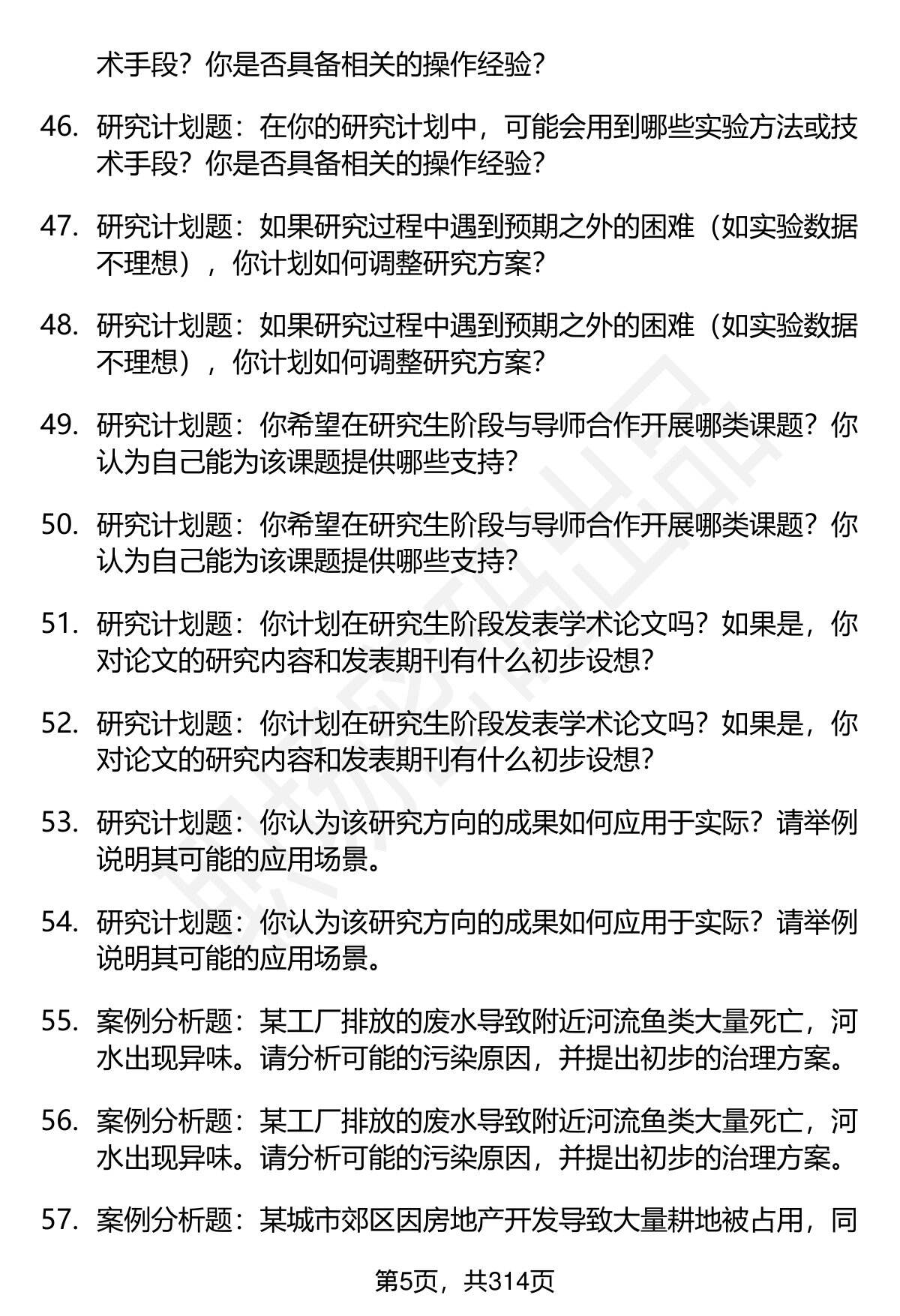 术手段？你是否具备相关的操作经验？

46. 研究计划题：在你的研究计划中，可能会用到哪些实验方法或技术手段？你是否具备相关的操作经验？

47. 研究计划题：如果研究过程中遇到预期之外的困难（如实验数据不理想），你计划如何调整研究方案？

48. 研究计划题：如果研究过程中遇到预期之外的困难（如实验数据不理想），你计划如何调整研究方案？

49. 研究计划题：你希望在研究生阶段与导师合作开展哪类课题？你认为自己能为该课题提供哪些支持？

50. 研究计划题：你希望在研究生阶段与导师合作开展哪类课题？你认为自己能为该课题提供哪些支持？

51. 研究计划题：你计划在研究生阶段发表学术论文吗？如果是，你对论文的研究内容和发表期刊有什么初步设想？

52. 研究计划题：你计划在研究生阶段发表学术论文吗？如果是，你对论文的研究内容和发表期刊有什么初步设想？

53. 研究计划题：你认为该研究方向的成果如何应用于实际？请举例说明其可能的应用场景。

54. 研究计划题：你认为该研究方向的成果如何应用于实际？请举例说明其可能的应用场景。

55. 案例分析题：某工厂排放的废水导致附近河流鱼类大量死亡，河水出现异味。请分析可能的污染原因，并提出初步的治理方案。

56. 案例分析题：某工厂排放的废水导致附近河流鱼类大量死亡，河水出现异味。请分析可能的污染原因，并提出初步的治理方案。

57. 案例分析题：某城市郊区因房地产开发导致大量耕地被占用，同

第5页，共314页